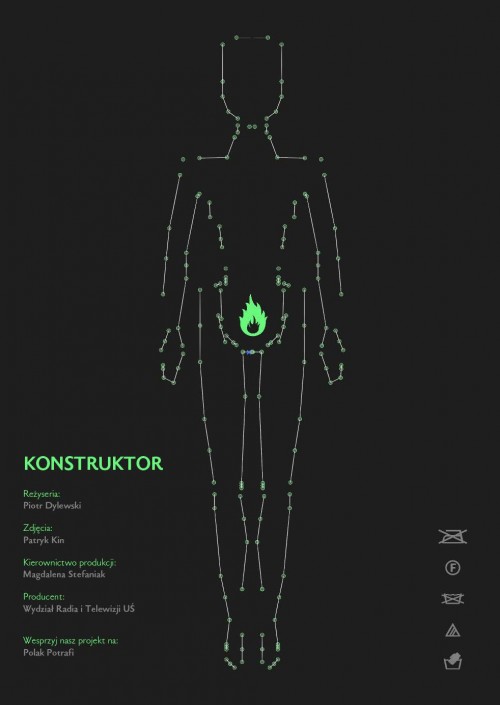 KONSTRUKTOR

Reżyseria:
Piotr Dylewski

Zdjęcia:
Patryk Kin

Kierownictwo produkcji:
Magdalena Stefaniak

Producent:
Wydział Radia i Telewizji UŚ

Wesprzyj nasz projekt na:
Polak Potrafi

F